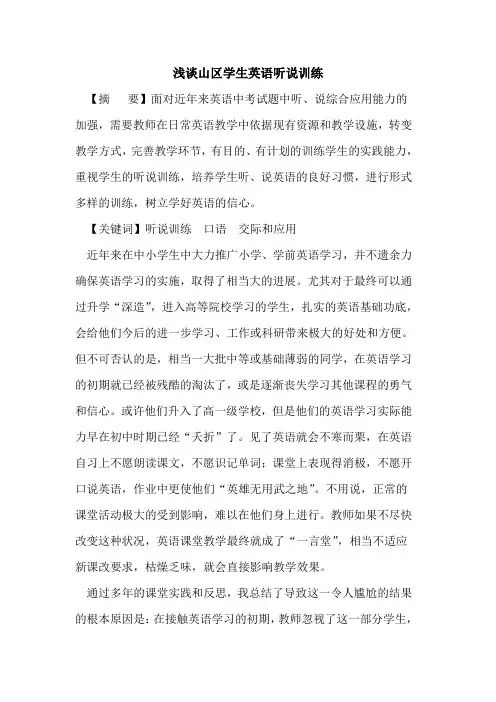 浅谈山区学生英语听说训练

【摘　要】面对近年来英语中考试题中听、说综合应用能力的加强，需要教师在日常英语教学中依据现有资源和教学设施，转变教学方式，完善教学环节，有目的、有计划的训练学生的实践能力，重视学生的听说训练，培养学生听、说英语的良好习惯，进行形式多样的训练，树立学好英语的信心。

【关键词】听说训练　口语　交际和应用

近年来在中小学生中大力推广小学、学前英语学习，并不遗余力确保英语学习的实施，取得了相当大的进展。尤其对于最终可以通过升学“深造”，进入高等院校学习的学生，扎实的英语基础功底，会给他们今后的进一步学习、工作或科研带来极大的好处和方便。但不可否认的是，相当一大批中等或基础薄弱的同学，在英语学习的初期就已经被残酷的淘汰了，或是逐渐丧失学习其他课程的勇气和信心。或许他们升入了高一级学校，但是他们的英语学习实际能力早在初中时期已经“夭折”了。见了英语就会不寒而栗，在英语自习上不愿朗读课文，不愿识记单词；课堂上表现得消极，不愿开口说英语，作业中更使他们“英雄无用武之地”。不用说，正常的课堂活动极大的受到影响，难以在他们身上进行。教师如果不尽快改变这种状况，英语课堂教学最终就成了“一言堂”，相当不适应新课改要求，枯燥乏味，就会直接影响教学效果。

通过多年的课堂实践和反思，我总结了导致这一令人尴尬的结果的根本原因是：在接触英语学习的初期，教师忽视了这一部分学生，